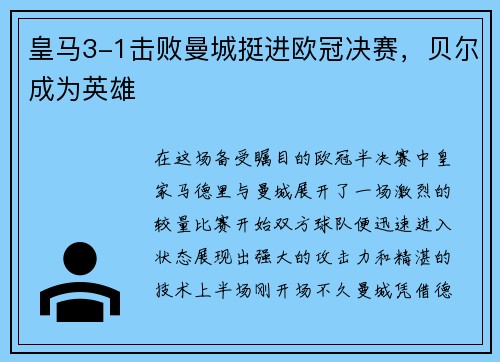 皇马3-1击败曼城挺进欧冠决赛，贝尔成为英雄

在这场备受瞩目的欧冠半决赛中皇家马德里与曼城展开了一场激烈的较量比赛开始双方球队便迅速进入状态展现出强大的攻击力和精湛的技术上半场刚开场不久曼城凭借德